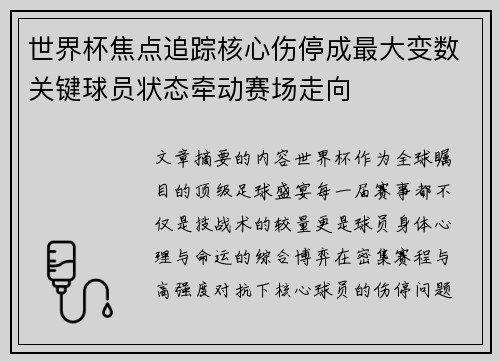 世界杯焦点追踪核心伤停成最大变数关键球员状态牵动赛场走向

文章摘要的内容世界杯作为全球瞩目的顶级足球盛宴每一届赛事都不仅是技战术的较量更是球员身体心理与命运的综合博弈在密集赛程与高强度对抗下核心球员的伤停问题